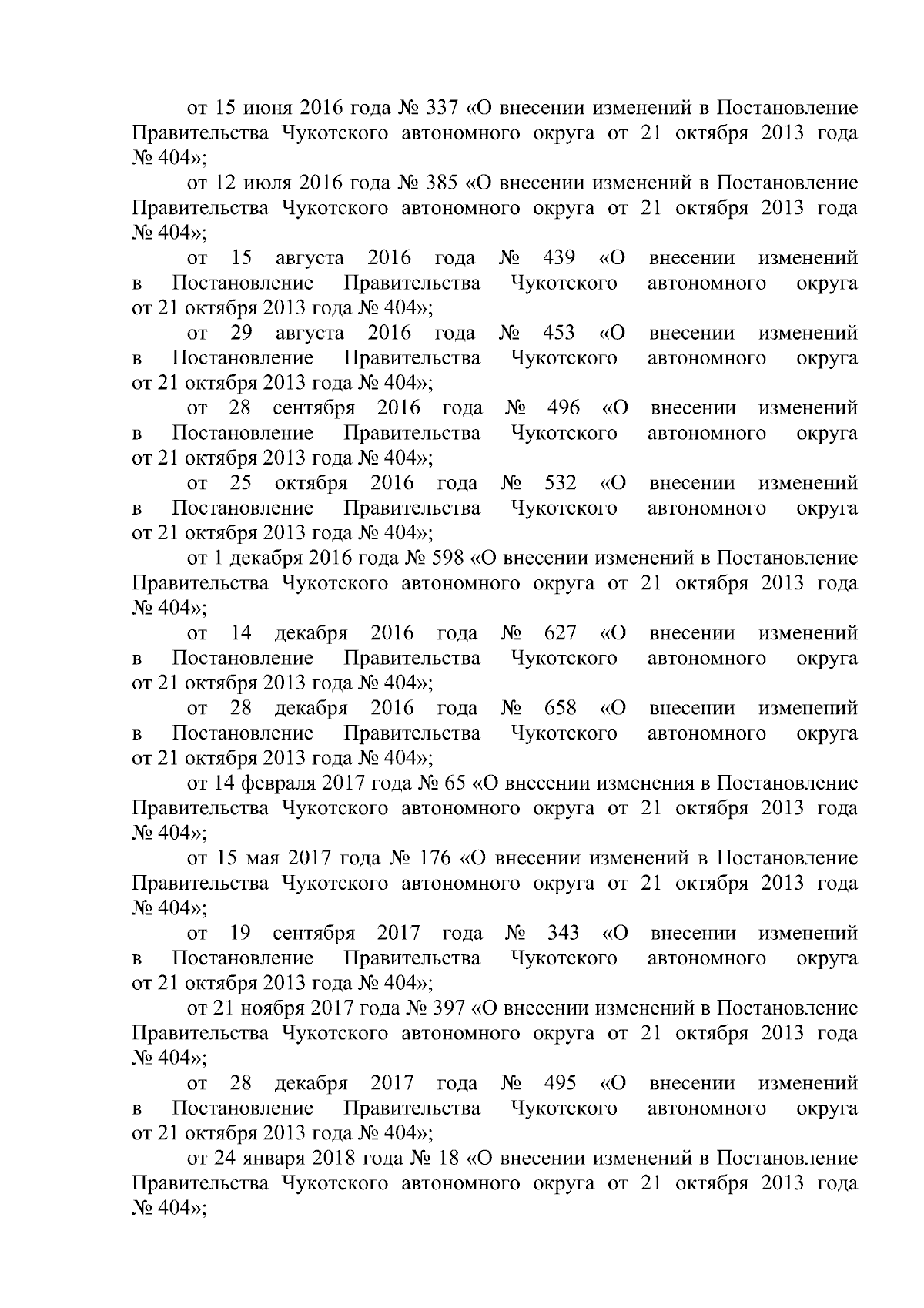 от 15 июня 2016 года № 337 «О внесении изменений в Постановление Правительства Чукотского автономного округа от 21 октября 2013 года № 404»;

от 12 июля 2016 года № 385 «О внесении изменений в Постановление Правительства Чукотского автономного округа от 21 октября 2013 года № 404»;

от 15 августа 2016 года № 439 «О внесении изменений в Постановление Правительства Чукотского автономного округа от 21 октября 2013 года № 404»;

от 29 августа 2016 года № 453 «О внесении изменений в Постановление Правительства Чукотского автономного округа от 21 октября 2013 года № 404»;

от 28 сентября 2016 года № 496 «О внесении изменений в Постановление Правительства Чукотского автономного округа от 21 октября 2013 года № 404»;

от 25 октября 2016 года № 532 «О внесении изменений в Постановление Правительства Чукотского автономного округа от 21 октября 2013 года № 404»;

от 1 декабря 2016 года № 598 «О внесении изменений в Постановление Правительства Чукотского автономного округа от 21 октября 2013 года № 404»;

от 14 декабря 2016 года № 627 «О внесении изменений в Постановление Правительства Чукотского автономного округа от 21 октября 2013 года № 404»;

от 28 декабря 2016 года № 658 «О внесении изменений в Постановление Правительства Чукотского автономного округа от 21 октября 2013 года № 404»;

от 14 февраля 2017 года № 65 «О внесении изменения в Постановление Правительства Чукотского автономного округа от 21 октября 2013 года № 404»;

от 15 мая 2017 года № 176 «О внесении изменений в Постановление Правительства Чукотского автономного округа от 21 октября 2013 года № 404»;

от 19 сентября 2017 года № 343 «О внесении изменений в Постановление Правительства Чукотского автономного округа от 21 октября 2013 года № 404»;

от 21 ноября 2017 года № 397 «О внесении изменений в Постановление Правительства Чукотского автономного округа от 21 октября 2013 года № 404»;

от 28 декабря 2017 года № 495 «О внесении изменений в Постановление Правительства Чукотского автономного округа от 21 октября 2013 года № 404»;

от 24 января 2018 года № 18 «О внесении изменений в Постановление Правительства Чукотского автономного округа от 21 октября 2013 года № 404»;